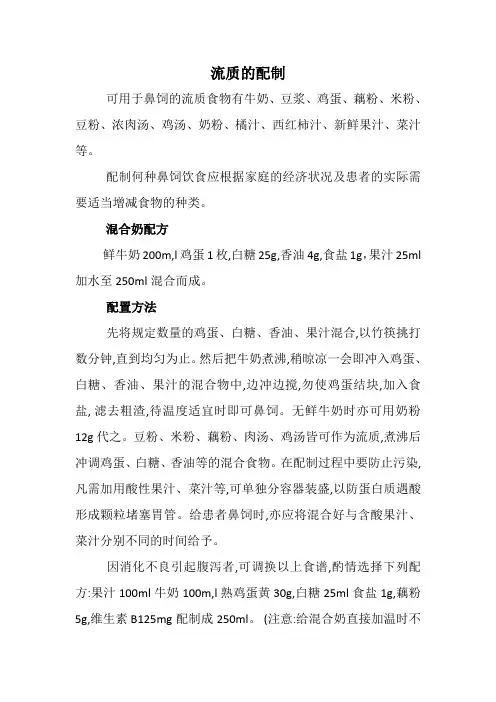 流质的配制

可用于鼻饲的流质食物有牛奶、豆浆、鸡蛋、藕粉、米粉、豆粉、浓肉汤、鸡汤、奶粉、橘汁、西红柿汁、新鲜果汁、菜汁等。

配制何种鼻饲饮食应根据家庭的经济状况及患者的实际需要适当增减食物的种类。

混合奶配方

鲜牛奶 200m,l 鸡蛋 1 枚,白糖 25g,香油 4g,食盐 1g,果汁 25ml 加水至 250ml 混合而成。

配置方法

先将规定数量的鸡蛋、白糖、香油、果汁混合,以竹筷挑打数分钟,直到均匀为止。然后把牛奶煮沸,稍晾凉一会即冲入鸡蛋、白糖、香油、果汁的混合物中,边冲边搅,勿使鸡蛋结块,加入食盐, 滤去粗渣,待温度适宜时即可鼻饲。无鲜牛奶时亦可用奶粉 12g 代之。豆粉、米粉、藕粉、肉汤、鸡汤皆可作为流质,煮沸后冲调鸡蛋、白糖、香油等的混合食物。在配制过程中要防止污染,凡需加用酸性果汁、菜汁等,可单独分容器装盛,以防蛋白质遇酸形成颗粒堵塞胃管。给患者鼻饲时,亦应将混合好与含酸果汁、菜汁分别不同的时间给予。

因消化不良引起腹泻者,可调换以上食谱,酌情选择下列配方:果汁 100ml 牛奶 100m,l 熟鸡蛋黄 30g,白糖 25ml 食盐 1g,藕粉 5g,维生素 B125mg 配制成 250ml。 (注意:给混合奶直接加温时不